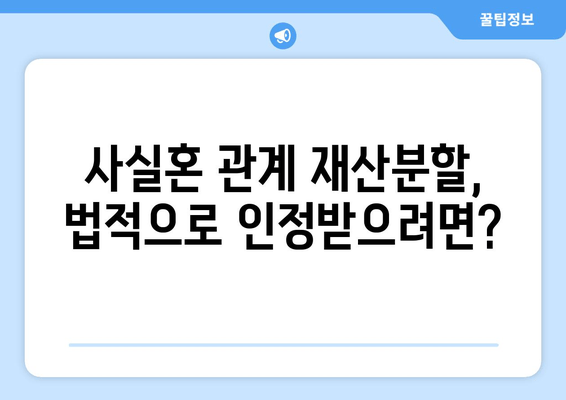 꿀팁정보

사실혼 관계 재산분할, 법적으로 인정받으려면?